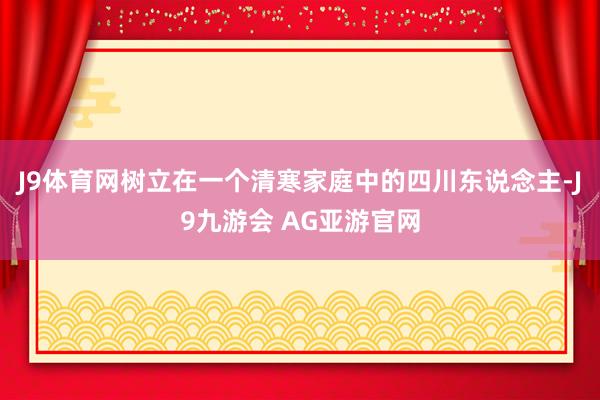 J9体育网树立在一个清寒家庭中的四川东说念主-J9九游会 AG亚游官网